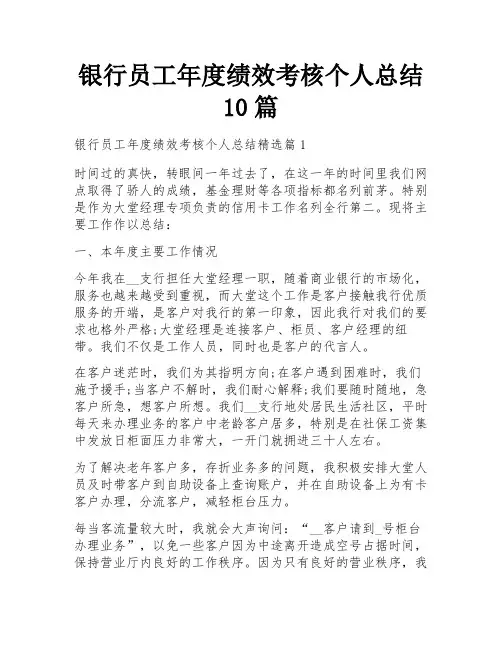 银行员工年度绩效考核个人总结10篇

银行员工年度绩效考核个人总结精选篇1

时间过的真快，转眼间一年过去了，在这一年的时间里我们网点取得了骄人的成绩，基金理财等各项指标都名列前茅。特别是作为大堂经理专项负责的信用卡工作名列全行第二。现将主要工作作以总结：

一、本年度主要工作情况

今年我在__支行担任大堂经理一职，随着商业银行的市场化，服务也越来越受到重视，而大堂这个工作是客户接触我行优质服务的开端，是客户对我行的第一印象，因此我行对我们的要求也格外严格;大堂经理是连接客户、柜员、客户经理的纽带。我们不仅是工作人员，同时也是客户的代言人。

在客户迷茫时，我们为其指明方向;在客户遇到困难时，我们施予援手;当客户不解时，我们耐心解释;我们要随时随地，急客户所急，想客户所想。我们__支行地处居民生活社区，平时每天来办理业务的客户中老龄客户居多，特别是在社保工资集中发放日柜面压力非常大，一开门就拥进三十人左右。

为了解决老年客户多，存折业务多的问题，我积极安排大堂人员及时带客户到自助设备上查询账户，并在自助设备上为有卡客户办理，分流客户，减轻柜台压力。

每当客流量较大时，我就会大声询问：“__客户请到_号柜台办理业务”，以免一些客户因为中途离开造成空号占据时间，保持营业厅内良好的工作秩序。因为只有良好的营业秩序，我